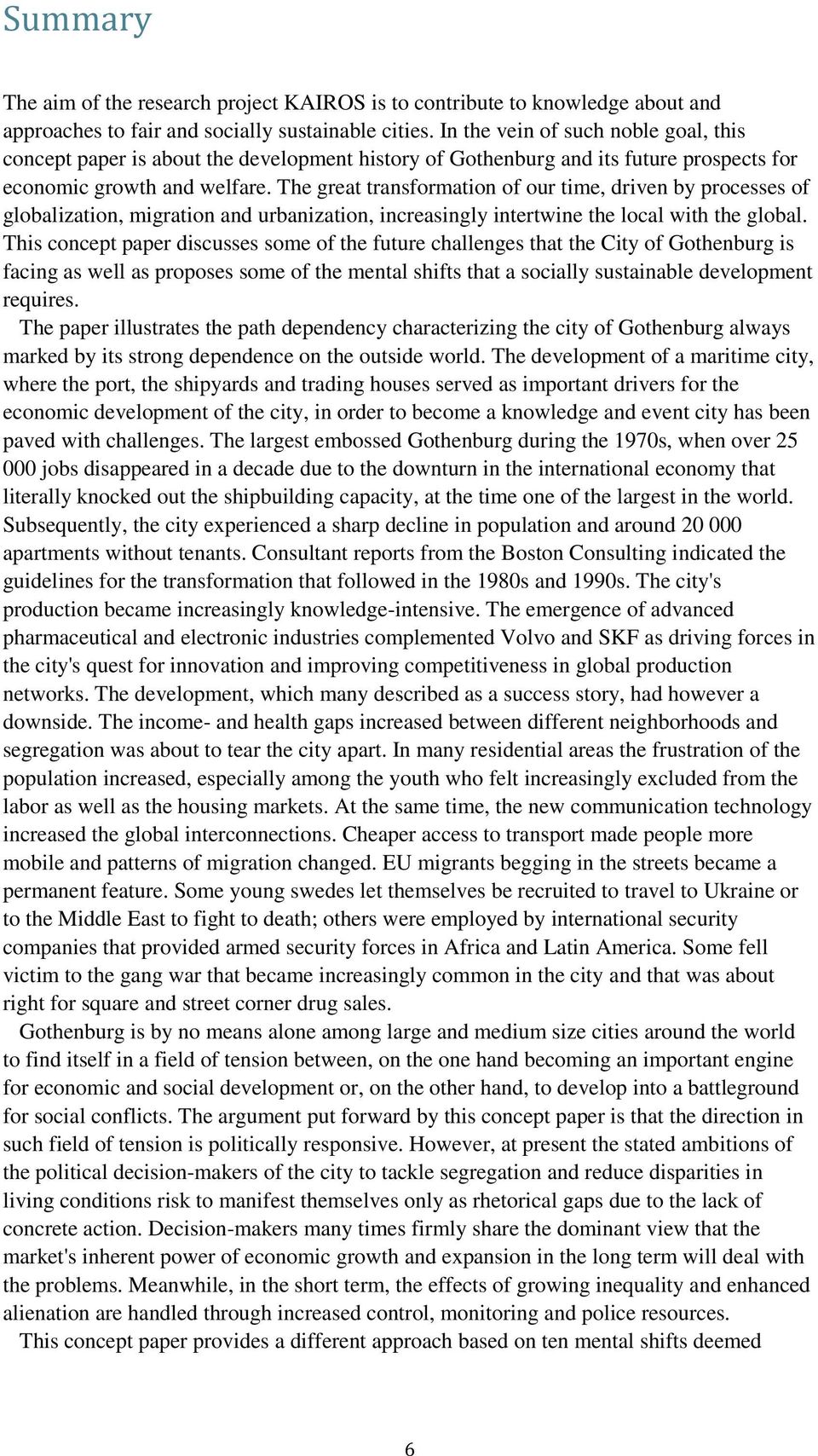 Summary

The aim of the research project KAIROS is to contribute to knowledge about and approaches to fair and socially sustainable cities. In the vein of such noble goal, this concept paper is about the development history of Gothenburg and its future prospects for economic growth and welfare. The great transformation of our time, driven by processes of globalization, migration and urbanization, increasingly intertwine the local with the global. This concept paper discusses some of the future challenges that the City of Gothenburg is facing as well as proposes some of the mental shifts that a socially sustainable development requires.

The paper illustrates the path dependency characterizing the city of Gothenburg always marked by its strong dependence on the outside world. The development of a maritime city, where the port, the shipyards and trading houses served as important drivers for the economic development of the city, in order to become a knowledge and event city has been paved with challenges. The largest embossed Gothenburg during the 1970s, when over 25 000 jobs disappeared in a decade due to the downturn in the international economy that literally knocked out the shipbuilding capacity, at the time one of the largest in the world. Subsequently, the city experienced a sharp decline in population and around 20 000 apartments without tenants. Consultant reports from the Boston Consulting indicated the guidelines for the transformation that followed in the 1980s and 1990s. The city's production became increasingly knowledge-intensive. The emergence of advanced pharmaceutical and electronic industries complemented Volvo and SKF as driving forces in the city's quest for innovation and improving competitiveness in global production networks. The development, which many described as a success story, had however a downside. The income- and health gaps increased between different neighborhoods and segregation was about to tear the city apart. In many residential areas the frustration of the population increased, especially among the youth who felt increasingly excluded from the labor as well as the housing markets. At the same time, the new communication technology increased the global interconnections. Cheaper access to transport made people more mobile and patterns of migration changed. EU migrants begging in the streets became a permanent feature. Some young swedes let themselves be recruited to travel to Ukraine or to the Middle East to fight to death; others were employed by international security companies that provided armed security forces in Africa and Latin America. Some fell victim to the gang war that became increasingly common in the city and that was about right for square and street corner drug sales.

Gothenburg is by no means alone among large and medium size cities around the world to find itself in a field of tension between, on the one hand becoming an important engine for economic and social development or, on the other hand, to develop into a battleground for social conflicts. The argument put forward by this concept paper is that the direction in such field of tension is politically responsive. However, at present the stated ambitions of the political decision-makers of the city to tackle segregation and reduce disparities in living conditions risk to manifest themselves only as rhetorical gaps due to the lack of concrete action. Decision-makers many times firmly share the dominant view that the market's inherent power of economic growth and expansion in the long term will deal with the problems. Meanwhile, in the short term, the effects of growing inequality and enhanced alienation are handled through increased control, monitoring and police resources.

This concept paper provides a different approach based on ten mental shifts deemed

6